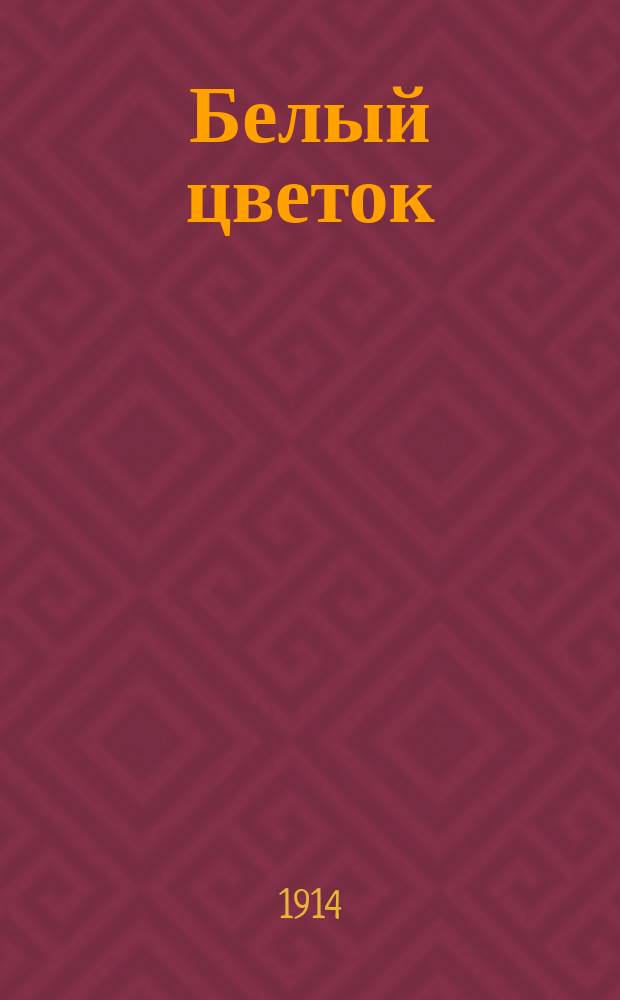 Белый цветок

1914